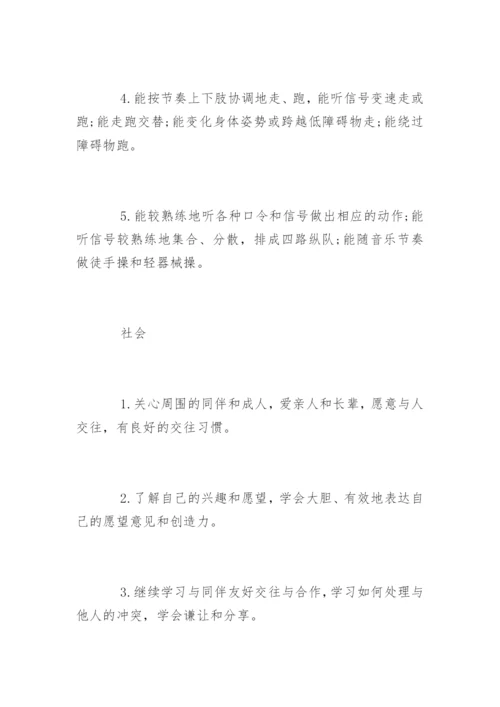 4.能按节奏上下肢协调地走、跑，能听信号变速走或跑;能走跑交替;能变化身体姿势或跨越低障碍物走;能绕过障碍物跑。

5.能较熟练地听各种口令和信号做出相应的动作;能听信号较熟练地集合、分散，排成四路纵队;能随音乐节奏做徒手操和轻器械操。

社会

1.关心周围的同伴和成人，爱亲人和长辈，愿意与人交往，有良好的交往习惯。

2.了解自己的兴趣和愿望，学会大胆、有效地表达自己的愿望意见和创造力。

3.继续学习与同伴友好交往与合作，学习如何处理与他人的冲突，学会谦让和分享。